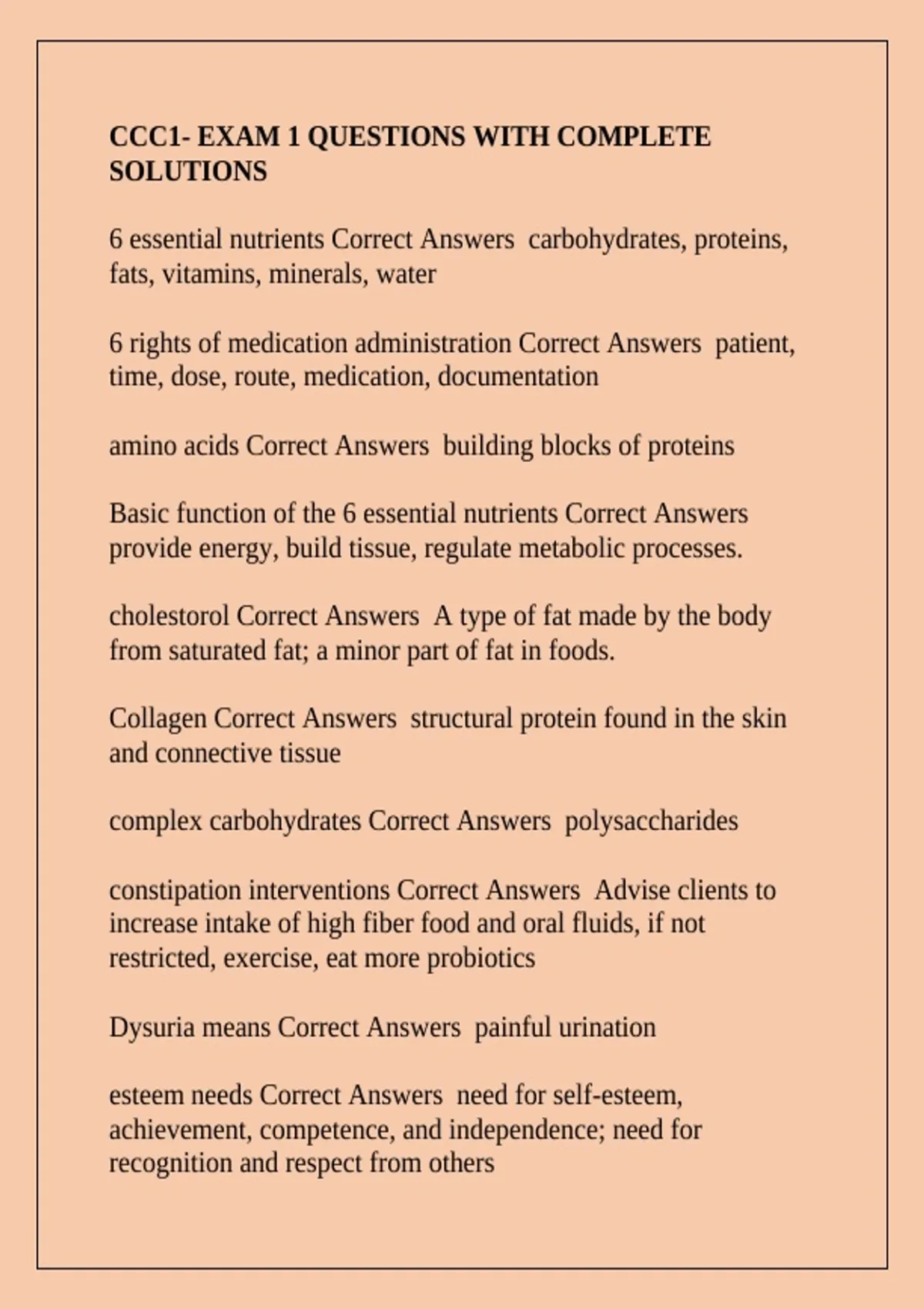 CCC1- EXAM 1 QUESTIONS WITH COMPLETE SOLUTIONS

6 essential nutrients Correct Answers carbohydrates, proteins, fats, vitamins, minerals, water

6 rights of medication administration Correct Answers patient, time, dose, route, medication, documentation

amino acids Correct Answers building blocks of proteins

Basic function of the 6 essential nutrients Correct Answers provide energy, build tissue, regulate metabolic processes.

cholestorol Correct Answers A type of fat made by the body from saturated fat; a minor part of fat in foods.

Collagen Correct Answers structural protein found in the skin and connective tissue

complex carbohydrates Correct Answers polysaccharides

constipation interventions Correct Answers Advise clients to increase intake of high fiber food and oral fluids, if not restricted, exercise, eat more probiotics

Dysuria means Correct Answers painful urination

esteem needs Correct Answers need for self-esteem, achievement, competence, and independence; need for recognition and respect from others